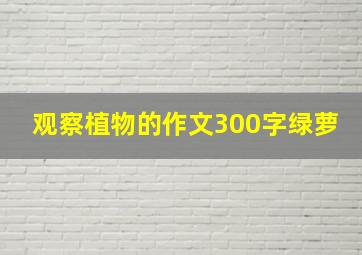 观察植物的作文300字绿萝